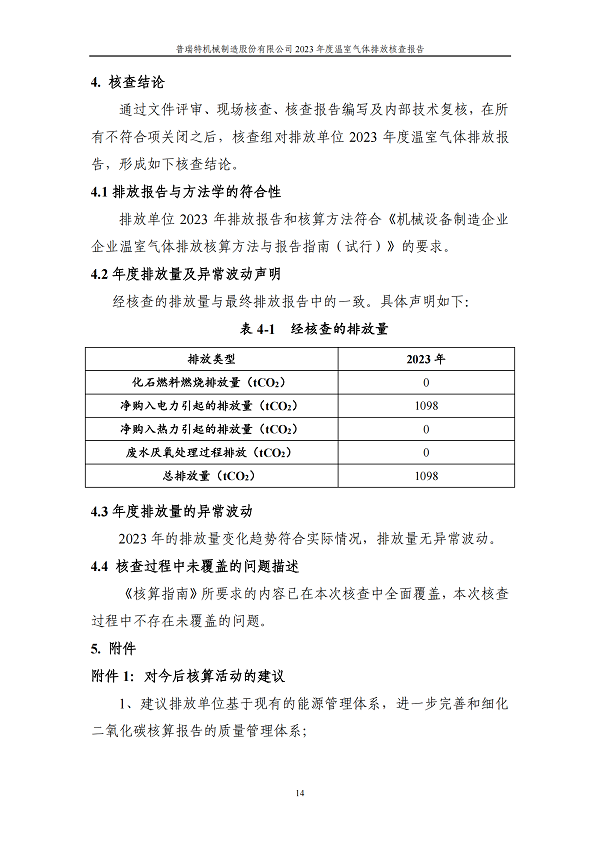 普瑞特机械制造股份有限公司 2023 年度温室气体排放核查报告

4. 核查结论

通过文件评审、现场核查、核查报告编写及内部技术复核，在所有不符合项关闭之后，核查组对排放单位 2023 年度温室气体排放报告，形成如下核查结论。

4.1 排放报告与方法学的符合性

排放单位 2023 年排放报告和核算方法符合《机械设备制造企业企业温室气体排放核算方法与报告指南（试行）》的要求。

4.2 年度排放量及异常波动声明

经核查的排放量与最终排放报告中的一致。具体声明如下:

表 4-1 经核查的排放量

| 排放类型 | 2023 年 |
|---|---|
| 化石燃料燃烧排放量（$tCO_2$） | 0 |
| 净购入电力引起的排放量（$tCO_2$） | 1098 |
| 净购入热力引起的排放量（$tCO_2$） | 0 |
| 废水厌氧处理过程排放（$tCO_2$） | 0 |
| 总排放量（$tCO_2$） | 1098 |

4.3 年度排放量的异常波动

2023 年的排放量变化趋势符合实际情况，排放量无异常波动。

4.4 核查过程中未覆盖的问题描述

《核算指南》所要求的内容已在本次核查中全面覆盖，本次核查过程中不存在未覆盖的问题。

5. 附件

附件 1: 对今后核算活动的建议

1、建议排放单位基于现有的能源管理体系，进一步完善和细化二氧化碳核算报告的质量管理体系;

14